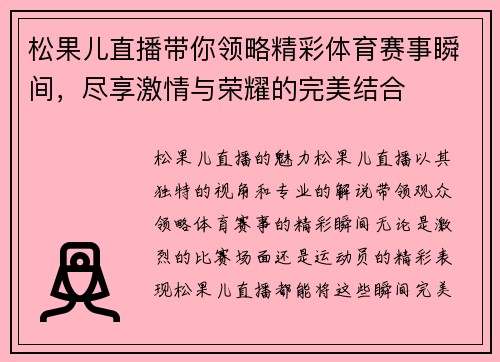 松果儿直播带你领略精彩体育赛事瞬间，尽享激情与荣耀的完美结合

松果儿直播的魅力松果儿直播以其独特的视角和专业的解说带领观众领略体育赛事的精彩瞬间无论是激烈的比赛场面还是运动员的精彩表现松果儿直播都能将这些瞬间完美